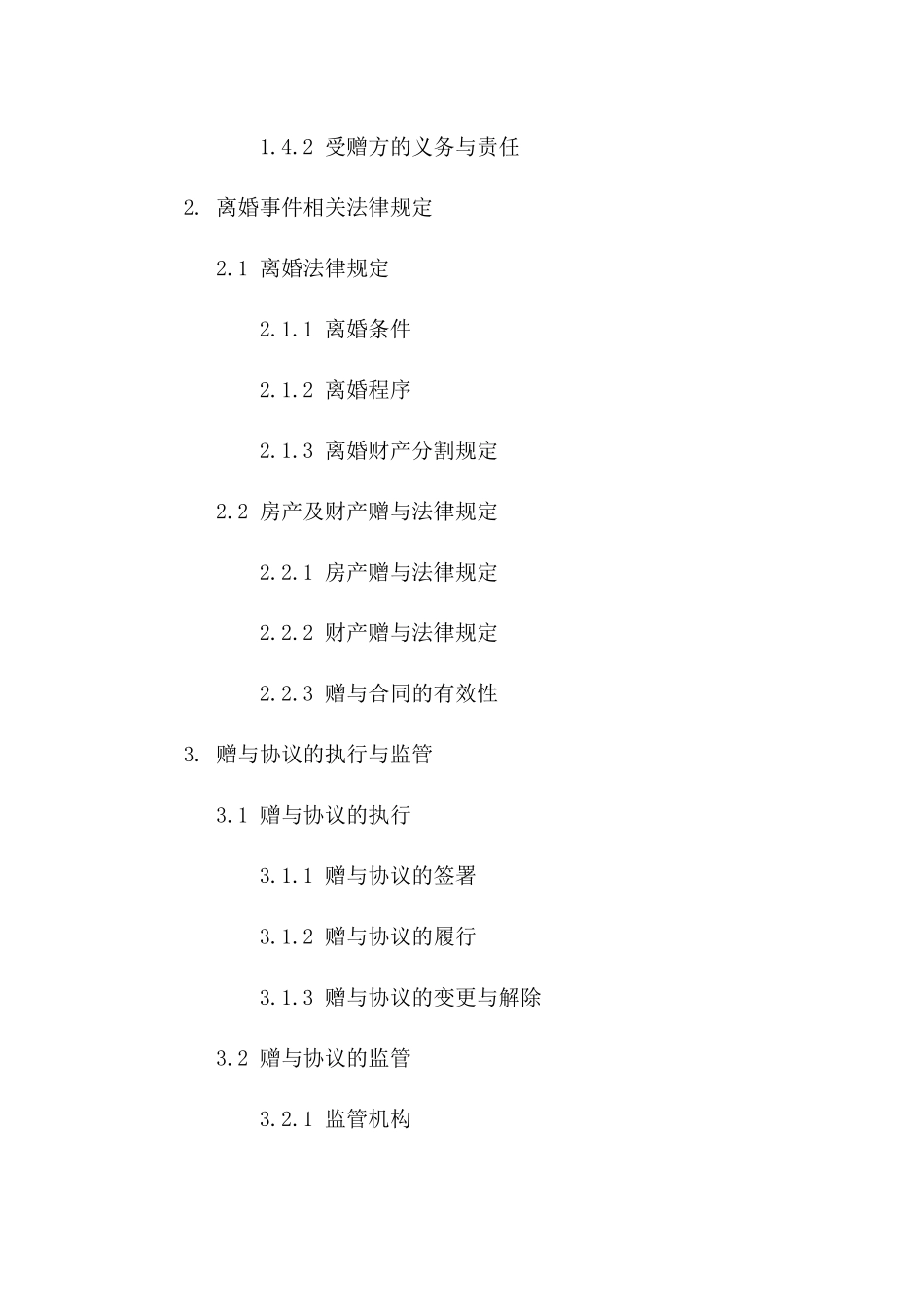 1.4.2 受赠方的义务与责任

2. 离婚事件相关法律规定

2.1 离婚法律规定

2.1.1 离婚条件

2.1.2 离婚程序

2.1.3 离婚财产分割规定

2.2 房产及财产赠与法律规定

2.2.1 房产赠与法律规定

2.2.2 财产赠与法律规定

2.2.3 赠与合同的有效性

3. 赠与协议的执行与监管

3.1 赠与协议的执行

3.1.1 赠与协议的签署

3.1.2 赠与协议的履行

3.1.3 赠与协议的变更与解除

3.2 赠与协议的监管

3.2.1 监管机构